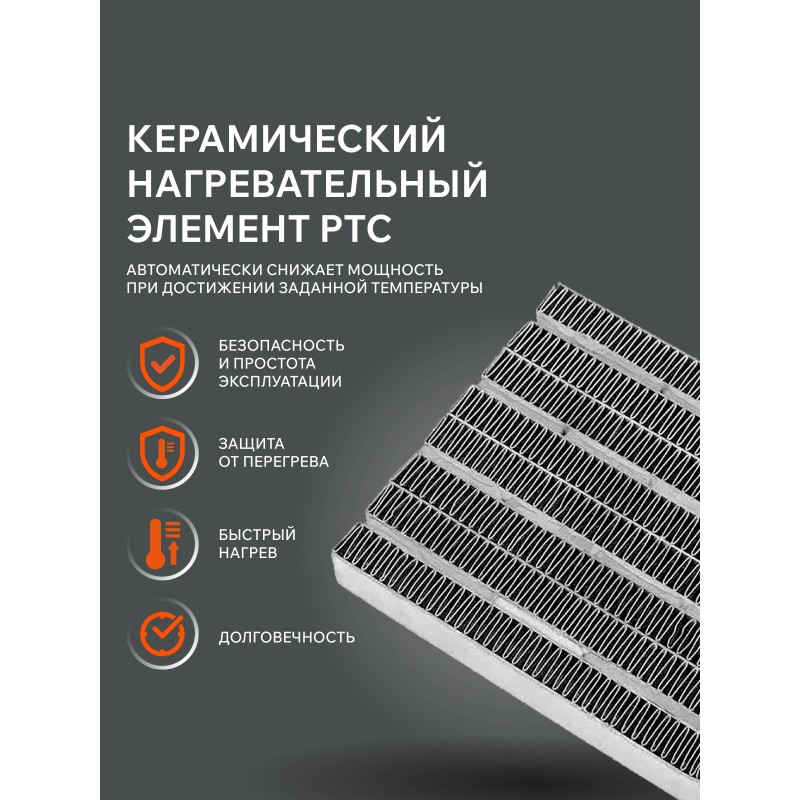 КЕРАМИЧЕСКИЙ НАГРЕВАТЕЛЬНЫЙ ЭЛЕМЕНТ PTC

АВТОМАТИЧЕСКИ СНИЖАЕТ МОЩНОСТЬ ПРИ ДОСТИЖЕНИИ ЗАДАННОЙ ТЕМПЕРАТУРЫ

БЕЗОПАСНОСТЬ И ПРОСТОТА ЭКСПЛУАТАЦИИ

ЗАЩИТА ОТ ПЕРЕГРЕВА

БЫСТРЫЙ НАГРЕВ

ДОЛГОВЕЧНОСТЬ